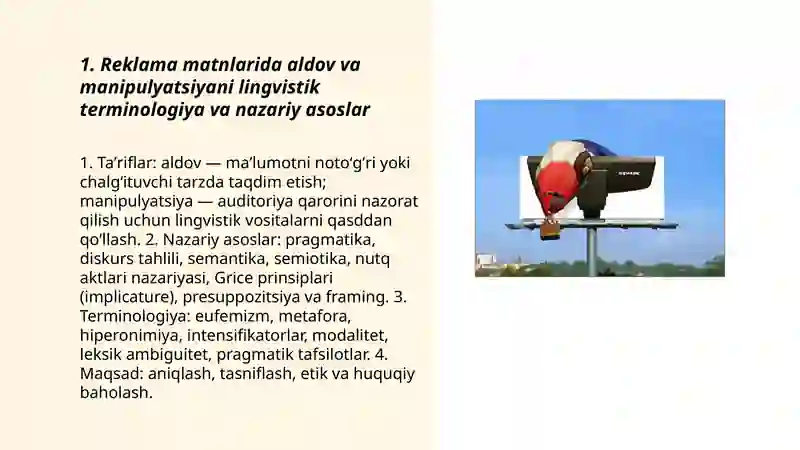 1. Reklama matnlarida aldov va manipulyatsiyani lingvistik terminologiya va nazariy asoslar

1. Ta’riflar: aldov — ma’lumotni noto‘g‘ri yoki chalg‘ituvchi tarzda taqdim etish; manipulyatsiya — auditoriya qarorini nazorat qilish uchun lingvistik vositalarni qasddan qo‘llash. 2. Nazariy asoslar: pragmatika, diskurs tahlili, semantika, semiotika, nutq aktlari nazariyasi, Grice prinsiplari (implicature), presuppozitsiya va framing. 3. Terminologiya: eufemizm, metafora, hiperonimiya, intensifikatorlar, modalitet, leksik ambiguitet, pragmatik tafsilotlar. 4. Maqsad: aniqlash, tasniflash, etik va huquqiy baholash.